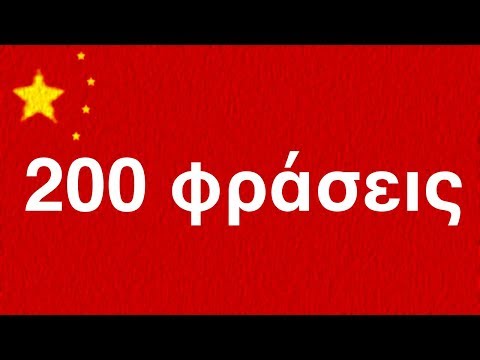 200 φράσεις